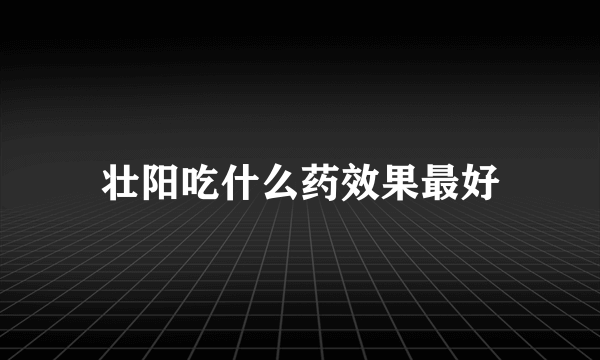 壮阳吃什么药效果最好